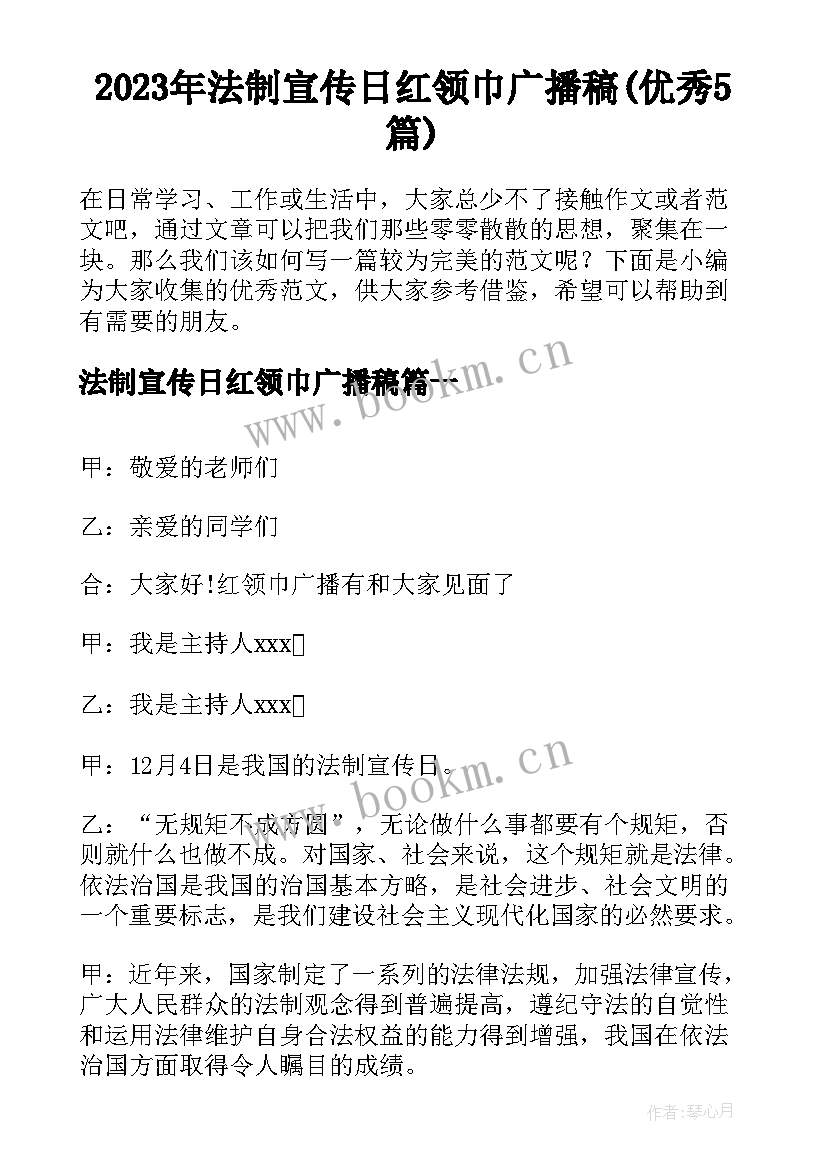 2023年法制宣传日红领巾广播稿(优秀5篇)

在日常学习、工作或生活中，大家总少不了接触作文或者范文吧，通过文章可以把我们那些零零散散的思想，聚集在一块。那么我们该如何写一篇较为完美的范文呢？下面是小编为大家收集的优秀范文，供大家参考借鉴，希望可以帮助到有需要的朋友。

法制宣传日红领巾广播稿篇一

www.bookm.cn

甲：敬爱的老师们

乙：亲爱的同学们

合：大家好!红领巾广播有和大家见面了

甲：我是主持人xxx

乙：我是主持人xxx

甲：12月4日是我国的法制宣传日。

www.bookm.cn

乙：“无规矩不成方圆”，无论做什么事都要有个规矩，否则就什么也做不成。对国家、社会来说，这个规矩就是法律。依法治国是我国的治国基本方略，是社会进步、社会文明的一个重要标志，是我们建设社会主义现代化国家的必然要求。

甲：近年来，国家制定了一系列的法律法规，加强法律宣传，广大人民群众的法制观念得到普遍提高，遵纪守法的自觉性和运用法律维护自身合法权益的能力得到增强，我国在依法治国方面取得令人瞩目的成绩。

作者：琴心月